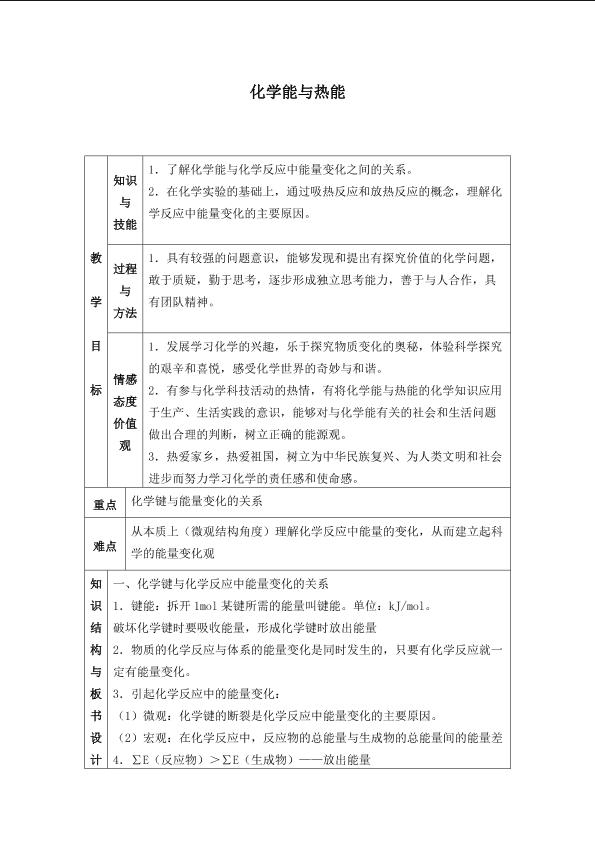 化学能与热能

| 教学目标 | 知识与技能 | 1．了解化学能与化学反应中能量变化之间的关系。 2．在化学实验的基础上，通过吸热反应和放热反应的概念，理解化学反应中能量变化的主要原因。 |
|---|---|---|
| | 过程与方法 | 1．具有较强的问题意识，能够发现和提出有探究价值的化学问题，敢于质疑，勤于思考，逐步形成独立思考能力，善于与人合作，具有团队精神。 |
| | 情感态度价值观 | 1．发展学习化学的兴趣，乐于探究物质变化的奥秘，体验科学探究的艰辛和喜悦，感受化学世界的奇妙与和谐。 2．有参与化学科技活动的热情，有将化学能与热能的化学知识应用于生产、生活实践的意识，能够对与化学能有关的社会和生活问题做出合理的判断，树立正确的能源观。 3．热爱家乡，热爱祖国，树立为中华民族复兴、为人类文明和社会进步而努力学习化学的责任感和使命感。 |
| 重点 | 化学键与能量变化的关系 | |
| 难点 | 从本质上（微观结构角度）理解化学反应中能量的变化，从而建立起科学的能量变化观 | |
| 知识结构与板书设计 | 一、化学键与化学反应中能量变化的关系 1．键能：拆开1mol某键所需的能量叫键能。单位：kJ/mol。 破坏化学键时要吸收能量，形成化学键时放出能量 2．物质的化学反应与体系的能量变化是同时发生的，只要有化学反应就一定有能量变化。 3．引起化学反应中的能量变化： （1）微观：化学键的断裂是化学反应中能量变化的主要原因。 （2）宏观：在化学反应中，反应物的总能量与生成物的总能量间的能量差 4．∑E（反应物）＞∑E（生成物）——放出能量 | |